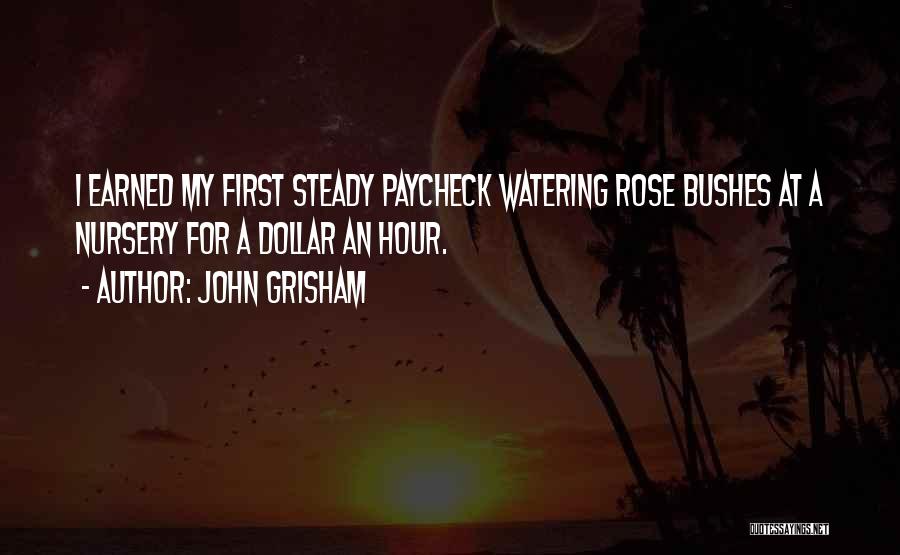 I EARNED MY FIRST STEADY PAYCHECK WATERING ROSE BUSHES AT A NURSERY FOR A DOLLAR AN HOUR.

- AUTHOR: JOHN GRISHAM

QUOTESSAYINGS.NET